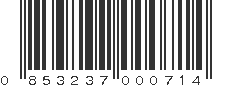 0 853237 000714